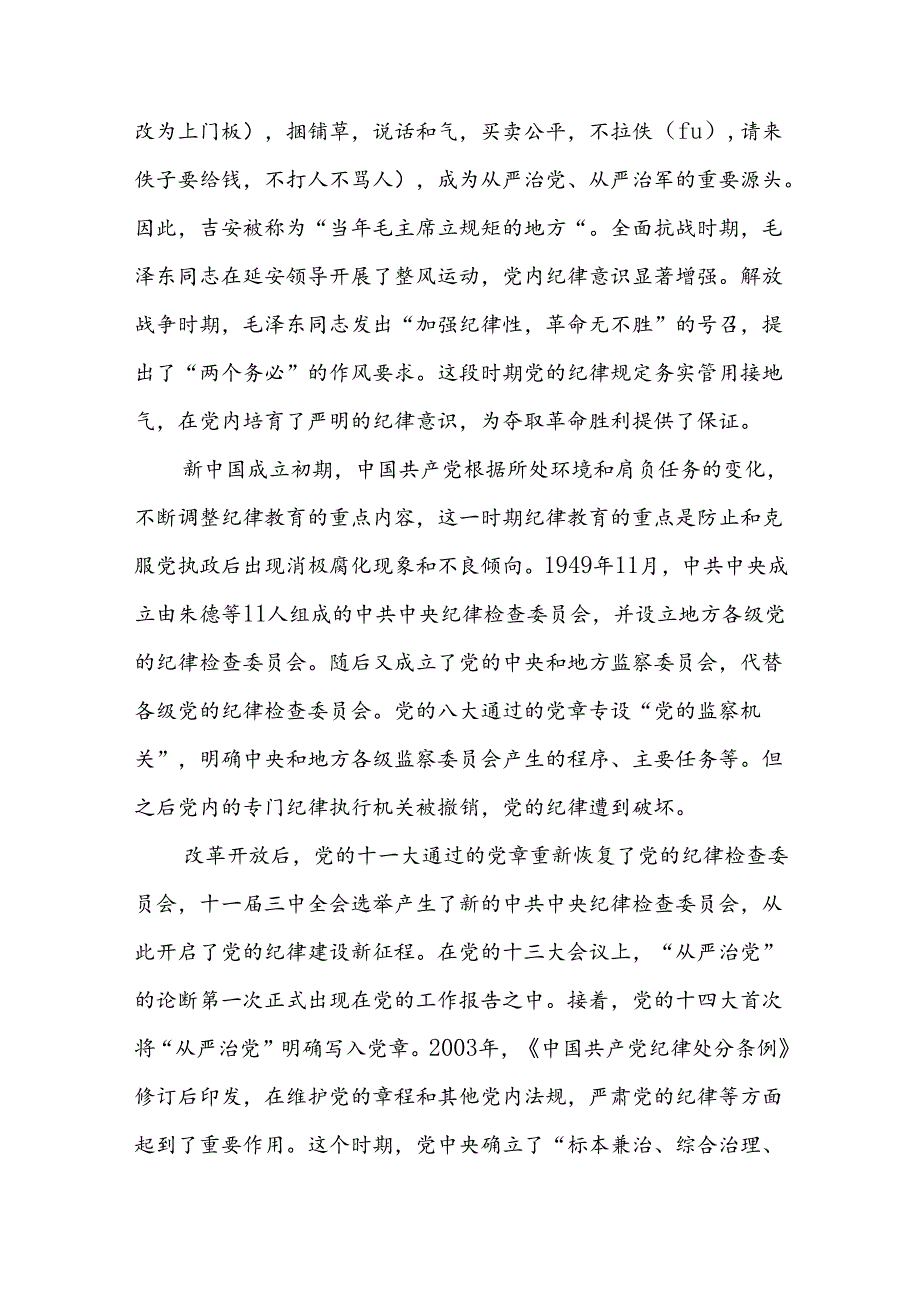 改为上门板），捆铺草，说话和气，买卖公平，不拉佚（fu），请来佚子要给钱，不打人不骂人），成为从严治党、从严治军的重要源头。因此，吉安被称为“当年毛主席立规矩的地方“。全面抗战时期，毛泽东同志在延安领导开展了整风运动，党内纪律意识显著增强。解放战争时期，毛泽东同志发出“加强纪律性，革命无不胜”的号召，提出了“两个务必”的作风要求。这段时期党的纪律规定务实管用接地气，在党内培育了严明的纪律意识，为夺取革命胜利提供了保证。

新中国成立初期，中国共产党根据所处环境和肩负任务的变化，不断调整纪律教育的重点内容，这一时期纪律教育的重点是防止和克服党执政后出现消极腐化现象和不良倾向。1949年11月，中共中央成立由朱德等11人组成的中共中央纪律检查委员会，并设立地方各级党的纪律检查委员会。随后又成立了党的中央和地方监察委员会，代替各级党的纪律检查委员会。党的八大通过的党章专设“党的监察机关”，明确中央和地方各级监察委员会产生的程序、主要任务等。但之后党内的专门纪律执行机关被撤销，党的纪律遭到破坏。

改革开放后，党的十一大通过的党章重新恢复了党的纪律检查委员会，十一届三中全会选举产生了新的中共中央纪律检查委员会，从此开启了党的纪律建设新征程。在党的十三大会议上，“从严治党”的论断第一次正式出现在党的工作报告之中。接着，党的十四大首次将“从严治党”明确写入党章。2003年，《中国共产党纪律处分条例》修订后印发，在维护党的章程和其他党内法规，严肃党的纪律等方面起到了重要作用。这个时期，党中央确立了“标本兼治、综合治理、